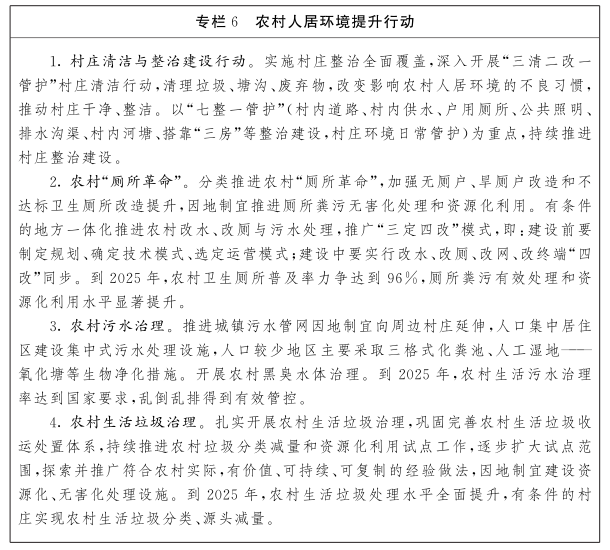 专栏 6　农村人居环境提升行动

1. 村庄清洁与整治建设行动。实施村庄整治全面覆盖，深入开展“三清二改一管护”村庄清洁行动，清理垃圾、塘沟、废弃物，改变影响农村人居环境的不良习惯，推动村庄干净、整洁。以“七整一管护”（村内道路、村内供水、户用厕所、公共照明、排水沟渠、村内河塘、搭靠“三房”等整治建设，村庄环境日常管护）为重点，持续推进村庄整治建设。

2. 农村“厕所革命”。分类推进农村“厕所革命”，加强无厕户、旱厕户改造和不达标卫生厕所改造提升，因地制宜推进厕所粪污无害化处理和资源化利用。有条件的地方一体化推进农村改水、改厕与污水处理，推广“三定四改”模式，即：建设前要制定规划、确定技术模式、选定运营模式；建设中要实行改水、改厕、改网、改终端“四改”同步。到 2025 年，农村卫生厕所普及率力争达到 96%，厕所粪污有效处理和资源化利用水平显著提升。

3. 农村污水治理。推进城镇污水管网因地制宜向周边村庄延伸，人口集中居住区建设集中式污水处理设施，人口较少地区主要采取三格式化粪池、人工湿地——氧化塘等生物净化措施。开展农村黑臭水体治理。到 2025 年，农村生活污水治理率达到国家要求，乱倒乱排得到有效管控。

4. 农村生活垃圾治理。扎实开展农村生活垃圾治理，巩固完善农村生活垃圾收运处置体系，持续推进农村垃圾分类减量和资源化利用试点工作，逐步扩大试点范围，探索并推广符合农村实际，有价值、可持续、可复制的经验做法，因地制宜建设资源化、无害化处理设施。到 2025 年，农村生活垃圾处理水平全面提升，有条件的村庄实现农村生活垃圾分类、源头减量。